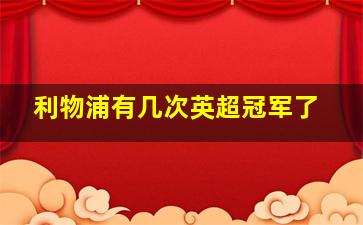 利物浦有几次英超冠军了